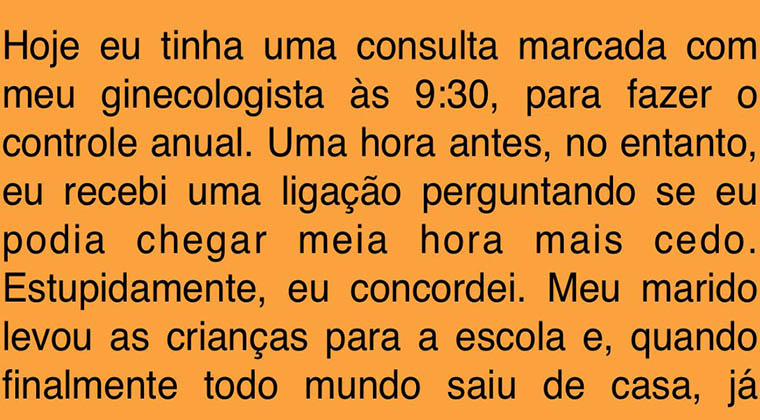 Hoje eu tinha uma consulta marcada com meu ginecologista às 9:30, para fazer o controle anual. Uma hora antes, no entanto, eu recebi uma ligação perguntando se eu podia chegar meia hora mais cedo. Estupidamente, eu concordei. Meu marido levou as crianças para a escola e, quando finalmente todo mundo saiu de casa, já